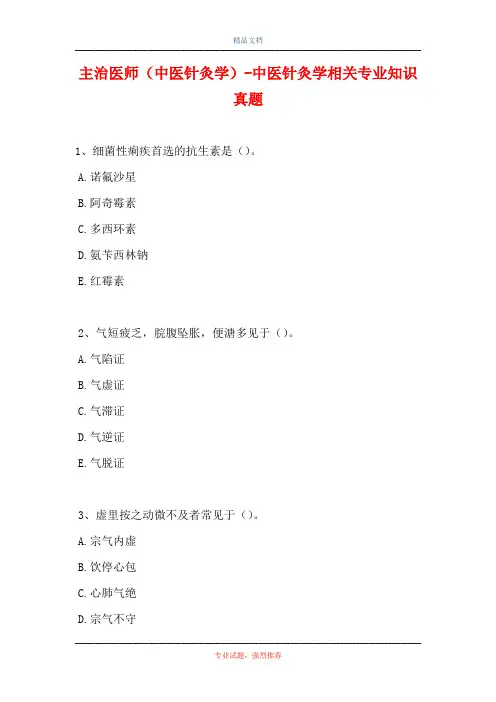 精品文档

主治医师（中医针灸学）-中医针灸学相关专业知识真题

1、细菌性痢疾首选的抗生素是（）。

A. 诺氟沙星

B. 阿奇霉素

C. 多西环素

D. 氨苄西林钠

E. 红霉素

2、气短疲乏，脘腹坠胀，便溏多见于（）。

A. 气陷证

B. 气虚证

C. 气滞证

D. 气逆证

E. 气脱证

3、虚里按之动微不及者常见于（）。

A. 宗气内虚

B. 饮停心包

C. 心肺气绝

D. 宗气不守

专业试题，强烈推荐